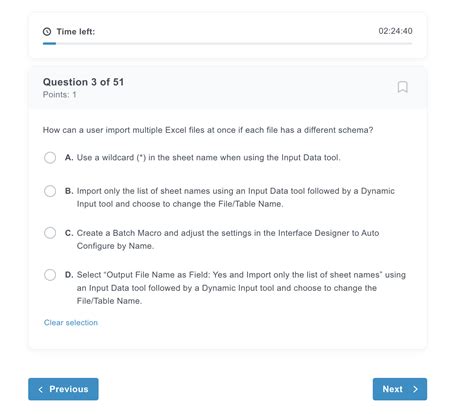 Time left: 02:24:40

Question 3 of 51
Points: 1

How can a user import multiple Excel files at once if each file has a different schema?

A. Use a wildcard (*) in the sheet name when using the Input Data tool.

B. Import only the list of sheet names using an Input Data tool followed by a Dynamic Input tool and choose to change the File/Table Name.

C. Create a Batch Macro and adjust the settings in the Interface Designer to Auto Configure by Name.

D. Select "Output File Name as Field: Yes and Import only the list of sheet names" using an Input Data tool followed by a Dynamic Input tool and choose to change the File/Table Name.

Clear selection

< Previous

Next >